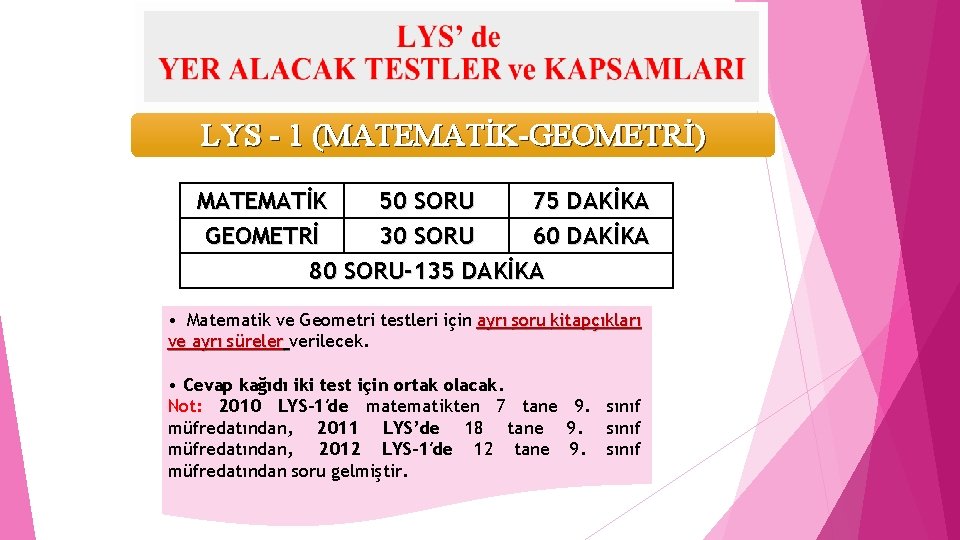 LYS' de
YER ALACAK TESTLER ve KAPSAMLARI

LYS - 1 (MATEMATİK-GEOMETRİ)

| MATEMATİK | 50 SORU | 75 DAKİKA |
|---|---|---|
| GEOMETRİ | 30 SORU | 60 DAKİKA |
| 80 SORU-135 DAKİKA | | |

• Matematik ve Geometri testleri için ayrı soru kitapçıkları ve ayrı süreler verilecek.

• Cevap kağıdı iki test için ortak olacak.
Not: 2010 LYS-1'de matematikten 7 tane 9. sınıf müfredatından, 2011 LYS'de 18 tane 9. sınıf müfredatından, 2012 LYS-1'de 12 tane 9. sınıf müfredatından soru gelmiştir.